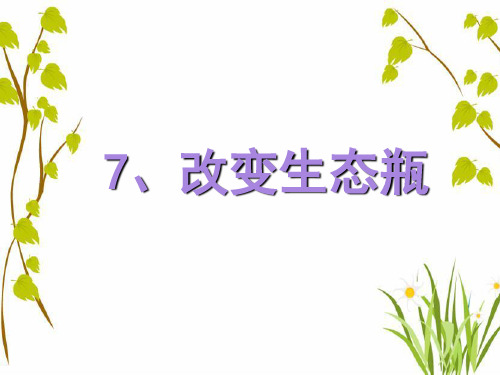 7、改变生态瓶